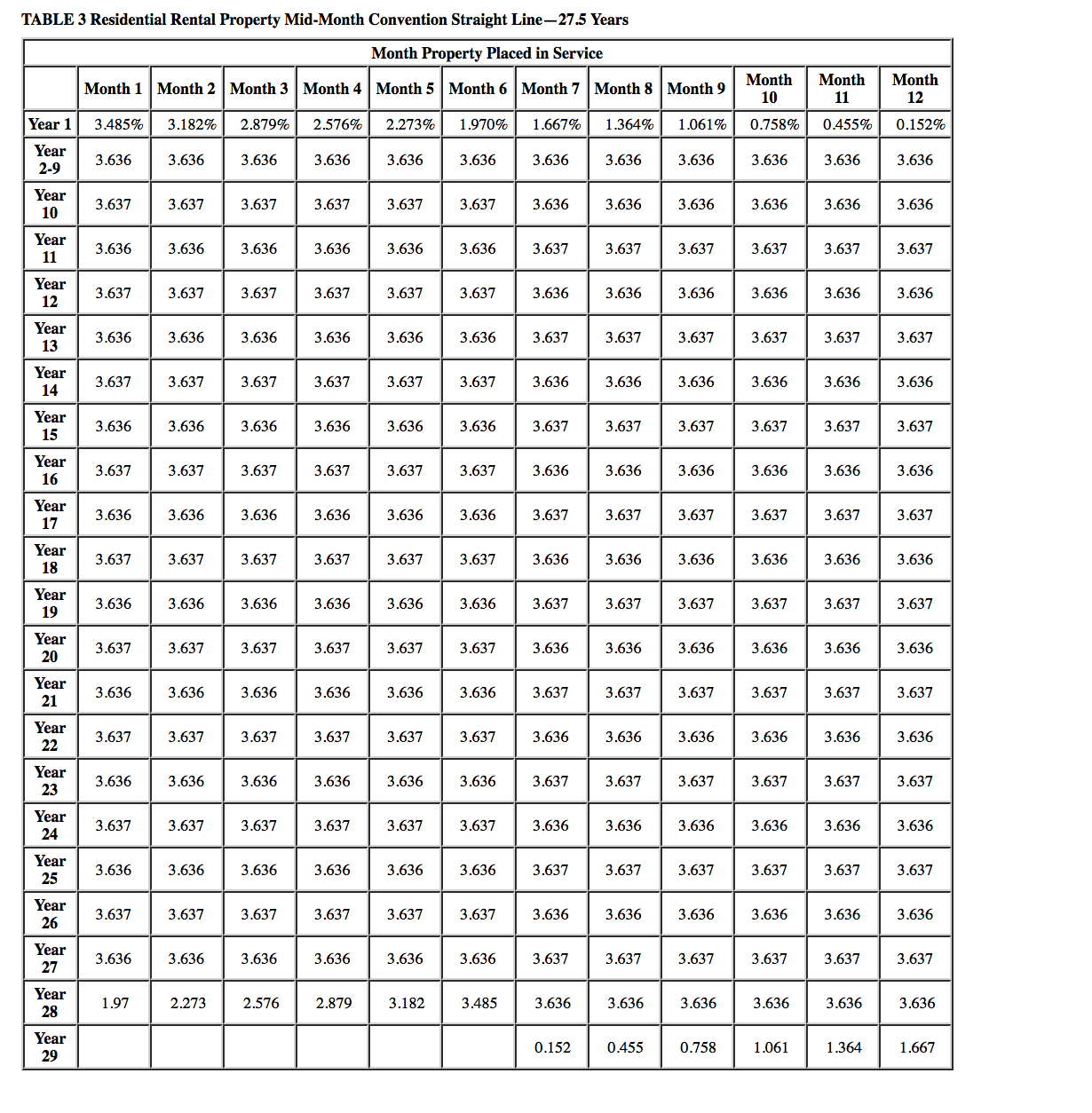 TABLE 3 Residential Rental Property Mid-Month Convention Straight Line—27.5 Years

Month Property Placed in Service

| | Month 1 | Month 2 | Month 3 | Month 4 | Month 5 | Month 6 | Month 7 | Month 8 | Month 9 | Month 10 | Month 11 | Month 12 |
|---|---|---|---|---|---|---|---|---|---|---|---|---|
| Year 1 | 3.485% | 3.182% | 2.879% | 2.576% | 2.273% | 1.970% | 1.667% | 1.364% | 1.061% | 0.758% | 0.455% | 0.152% |
| Year 2-9 | 3.636 | 3.636 | 3.636 | 3.636 | 3.636 | 3.636 | 3.636 | 3.636 | 3.636 | 3.636 | 3.636 | 3.636 |
| Year 10 | 3.637 | 3.637 | 3.637 | 3.637 | 3.637 | 3.637 | 3.636 | 3.636 | 3.636 | 3.636 | 3.636 | 3.636 |
| Year 11 | 3.636 | 3.636 | 3.636 | 3.636 | 3.636 | 3.636 | 3.637 | 3.637 | 3.637 | 3.637 | 3.637 | 3.637 |
| Year 12 | 3.637 | 3.637 | 3.637 | 3.637 | 3.637 | 3.637 | 3.636 | 3.636 | 3.636 | 3.636 | 3.636 | 3.636 |
| Year 13 | 3.636 | 3.636 | 3.636 | 3.636 | 3.636 | 3.636 | 3.637 | 3.637 | 3.637 | 3.637 | 3.637 | 3.637 |
| Year 14 | 3.637 | 3.637 | 3.637 | 3.637 | 3.637 | 3.637 | 3.636 | 3.636 | 3.636 | 3.636 | 3.636 | 3.636 |
| Year 15 | 3.636 | 3.636 | 3.636 | 3.636 | 3.636 | 3.636 | 3.637 | 3.637 | 3.637 | 3.637 | 3.637 | 3.637 |
| Year 16 | 3.637 | 3.637 | 3.637 | 3.637 | 3.637 | 3.637 | 3.636 | 3.636 | 3.636 | 3.636 | 3.636 | 3.636 |
| Year 17 | 3.636 | 3.636 | 3.636 | 3.636 | 3.636 | 3.636 | 3.637 | 3.637 | 3.637 | 3.637 | 3.637 | 3.637 |
| Year 18 | 3.637 | 3.637 | 3.637 | 3.637 | 3.637 | 3.637 | 3.636 | 3.636 | 3.636 | 3.636 | 3.636 | 3.636 |
| Year 19 | 3.636 | 3.636 | 3.636 | 3.636 | 3.636 | 3.636 | 3.637 | 3.637 | 3.637 | 3.637 | 3.637 | 3.637 |
| Year 20 | 3.637 | 3.637 | 3.637 | 3.637 | 3.637 | 3.637 | 3.636 | 3.636 | 3.636 | 3.636 | 3.636 | 3.636 |
| Year 21 | 3.636 | 3.636 | 3.636 | 3.636 | 3.636 | 3.636 | 3.637 | 3.637 | 3.637 | 3.637 | 3.637 | 3.637 |
| Year 22 | 3.637 | 3.637 | 3.637 | 3.637 | 3.637 | 3.637 | 3.636 | 3.636 | 3.636 | 3.636 | 3.636 | 3.636 |
| Year 23 | 3.636 | 3.636 | 3.636 | 3.636 | 3.636 | 3.636 | 3.637 | 3.637 | 3.637 | 3.637 | 3.637 | 3.637 |
| Year 24 | 3.637 | 3.637 | 3.637 | 3.637 | 3.637 | 3.637 | 3.636 | 3.636 | 3.636 | 3.636 | 3.636 | 3.636 |
| Year 25 | 3.636 | 3.636 | 3.636 | 3.636 | 3.636 | 3.636 | 3.637 | 3.637 | 3.637 | 3.637 | 3.637 | 3.637 |
| Year 26 | 3.637 | 3.637 | 3.637 | 3.637 | 3.637 | 3.637 | 3.636 | 3.636 | 3.636 | 3.636 | 3.636 | 3.636 |
| Year 27 | 3.636 | 3.636 | 3.636 | 3.636 | 3.636 | 3.636 | 3.637 | 3.637 | 3.637 | 3.637 | 3.637 | 3.637 |
| Year 28 | 1.97 | 2.273 | 2.576 | 2.879 | 3.182 | 3.485 | 3.636 | 3.636 | 3.636 | 3.636 | 3.636 | 3.636 |
| Year 29 | | | | | | | 0.152 | 0.455 | 0.758 | 1.061 | 1.364 | 1.667 |